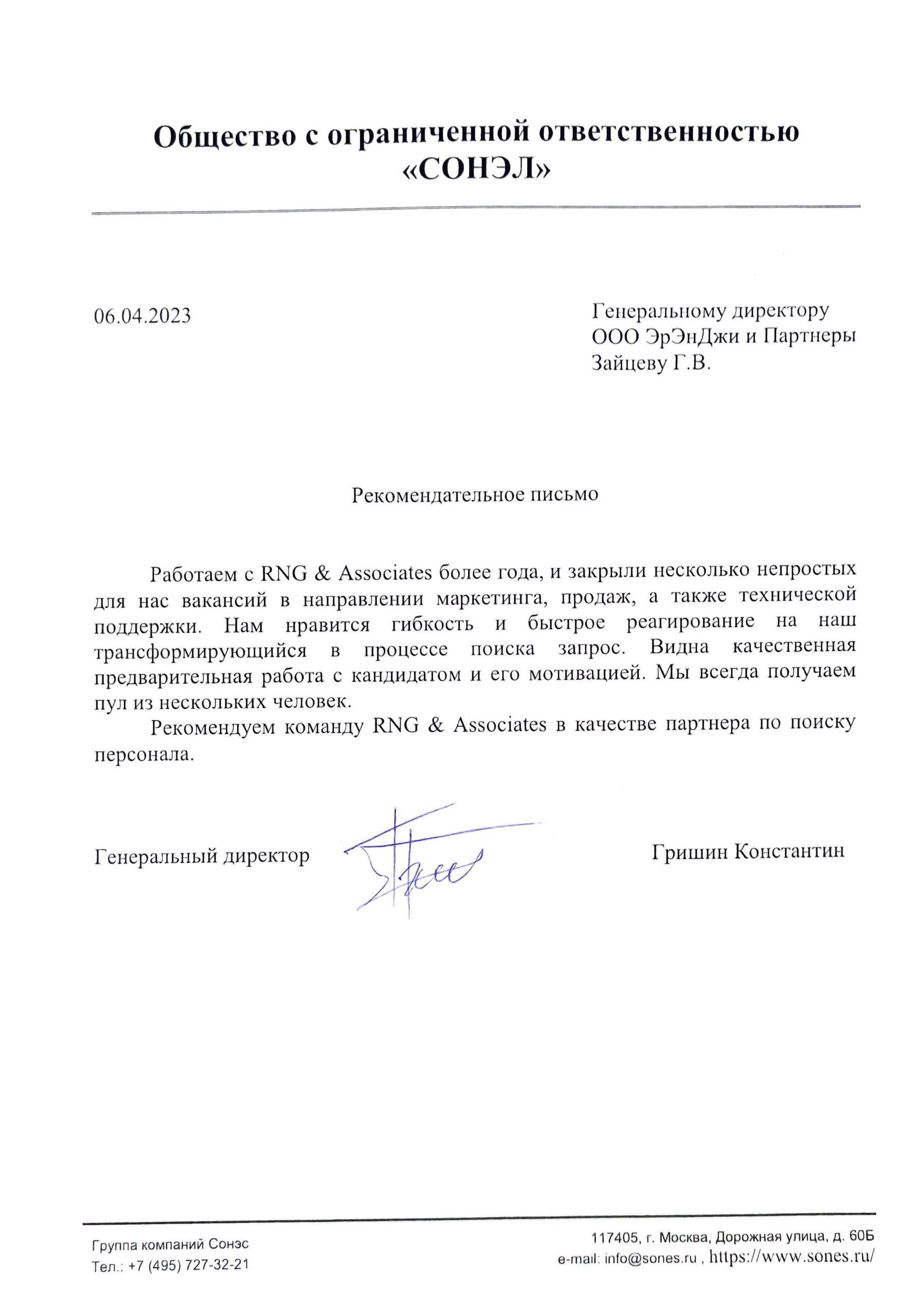 Общество с ограниченной ответственностью «СОНЭЛ»

06.04.2023

Генеральному директору
ООО ЭрЭнДжи и Партнеры
Зайцеву Г.В.

Рекомендательное письмо

Работаем с RNG & Associates более года, и закрыли несколько непростых для нас вакансий в направлении маркетинга, продаж, а также технической поддержки. Нам нравится гибкость и быстрое реагирование на наш трансформирующийся в процессе поиска запрос. Видна качественная предварительная работа с кандидатом и его мотивацией. Мы всегда получаем пул из нескольких человек.

Рекомендуем команду RNG & Associates в качестве партнера по поиску персонала.

Генеральный директор

Гришин Константин

Группа компаний Сонэс
Тел.: +7 (495) 727-32-21

117405, г. Москва, Дорожная улица, д. 60Б
e-mail: info@sones.ru , https://www.sones.ru/